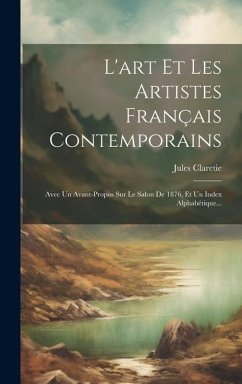 L'art Et Les Artistes Français Contemporains

Jules Claretie

Avec Un Avant-Propos Sur Le Salon De 1876, Et Un Index Alphabétique...